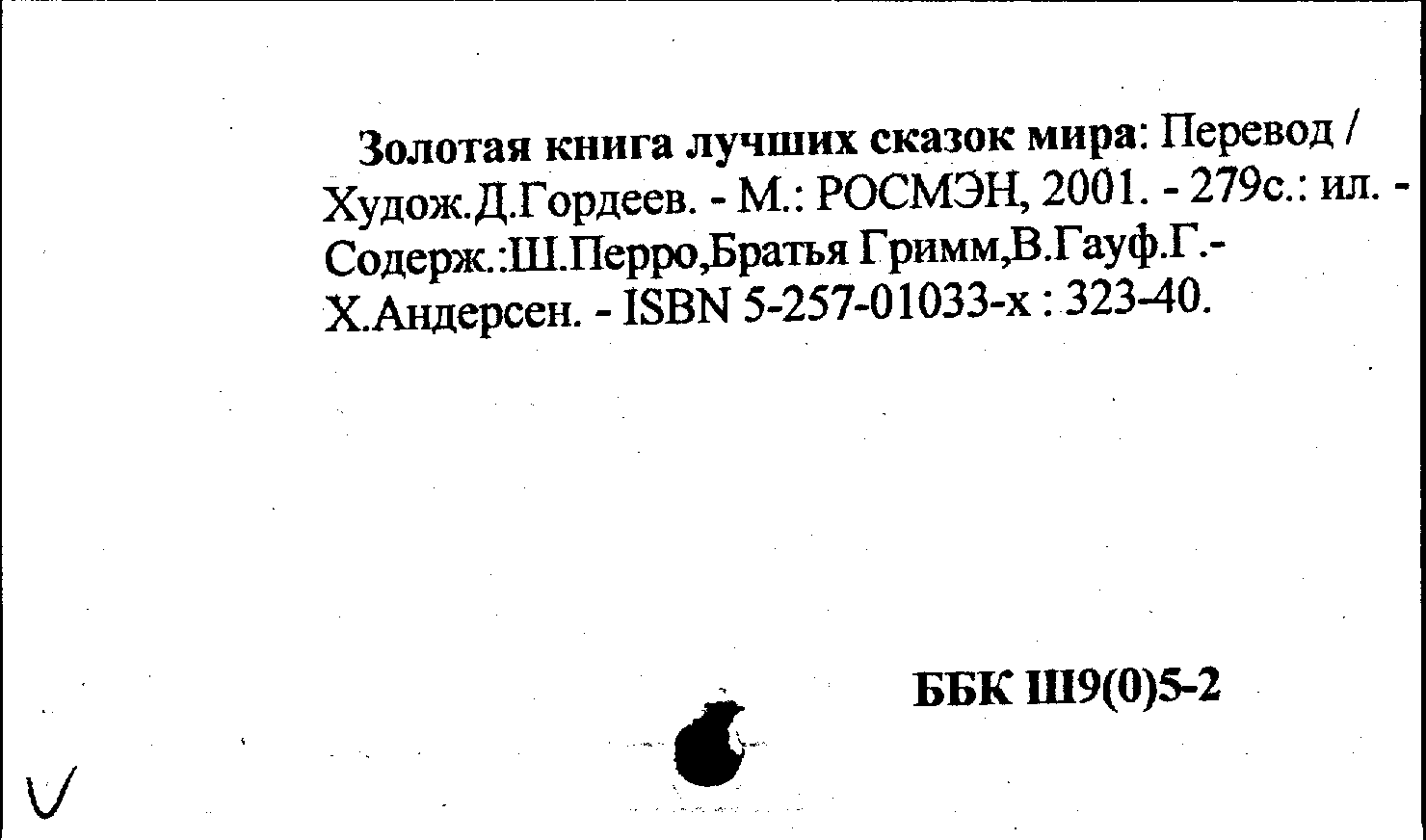 Золотая книга лучших сказок мира: Перевод / Худож.Д.Гордеев. - М.: РОСМЭН, 2001. - 279с.: ил. - Содерж.:Ш.Перро,Братья Гримм,В.Гауф.Г.-Х.Андерсен. - ISBN 5-257-01033-х : 323-40.

ББК Ш9(0)5-2

V